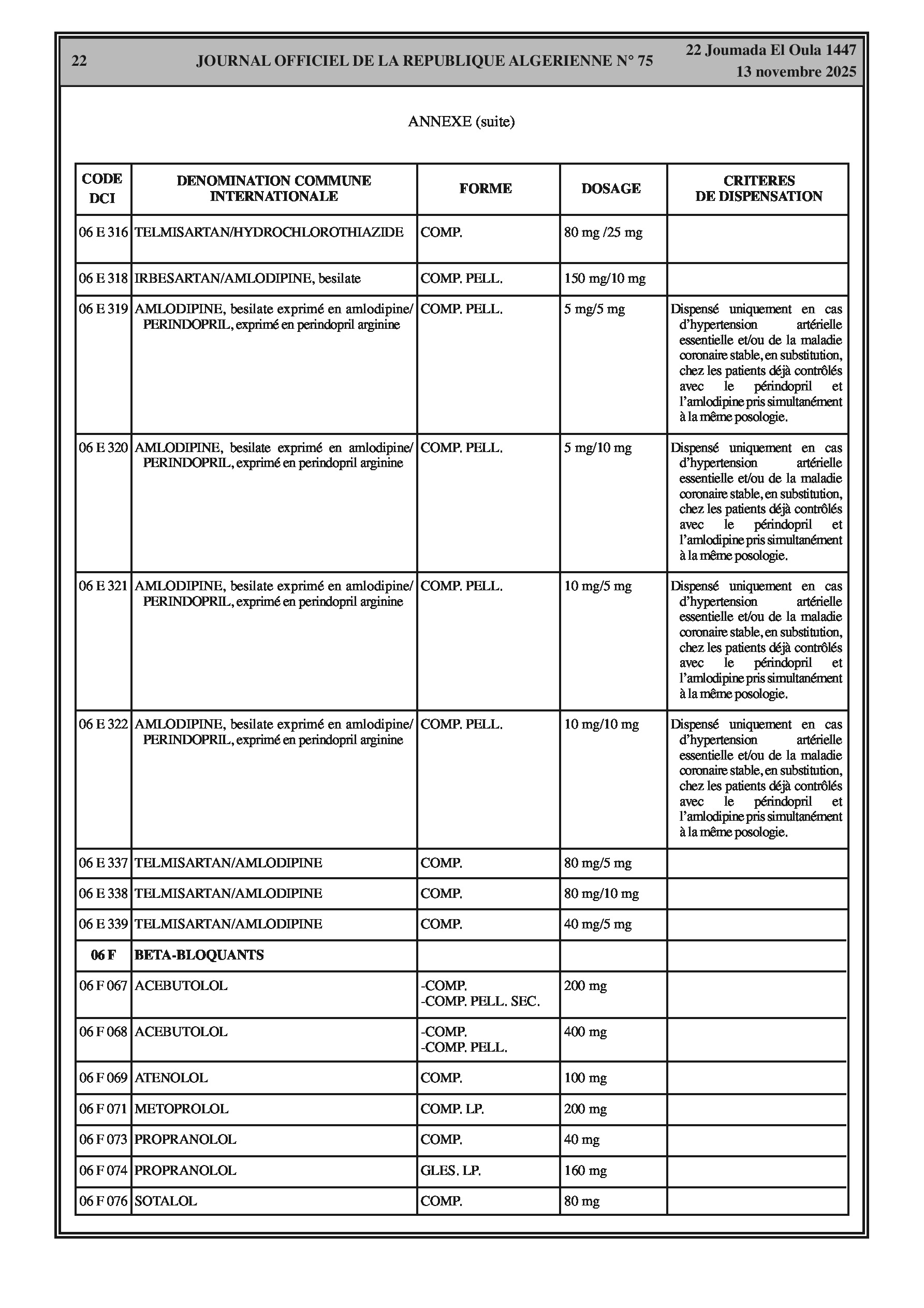 22 JOURNAL OFFICIEL DE LA REPUBLIQUE ALGERIENNE N° 75 22 Joumada El Oula 1447
13 novembre 2025

ANNEXE (suite)

| CODE DCI | DENOMINATION COMMUNE INTERNATIONALE | FORME | DOSAGE | CRITERES DE DISPENSATION |
|---|---|---|---|---|
| 06 E 316 | TELMISARTAN/HYDROCHLOROTHIAZIDE | COMP. | 80 mg /25 mg | |
| 06 E 318 | IRBESARTAN/AMLODIPINE, besilate | COMP. PELL. | 150 mg/10 mg | |
| 06 E 319 | AMLODIPINE, besilate exprimé en amlodipine/ PERINDOPRIL, exprimé en perindopril arginine | COMP. PELL. | 5 mg/5 mg | Dispensé uniquement en cas d'hypertension artérielle essentielle et/ou de la maladie coronaire stable, en substitution, chez les patients déjà contrôlés avec le périndopril et l'amlodipine pris simultanément à la même posologie. |
| 06 E 320 | AMLODIPINE, besilate exprimé en amlodipine/ PERINDOPRIL, exprimé en perindopril arginine | COMP. PELL. | 5 mg/10 mg | Dispensé uniquement en cas d'hypertension artérielle essentielle et/ou de la maladie coronaire stable, en substitution, chez les patients déjà contrôlés avec le périndopril et l'amlodipine pris simultanément à la même posologie. |
| 06 E 321 | AMLODIPINE, besilate exprimé en amlodipine/ PERINDOPRIL, exprimé en perindopril arginine | COMP. PELL. | 10 mg/5 mg | Dispensé uniquement en cas d'hypertension artérielle essentielle et/ou de la maladie coronaire stable, en substitution, chez les patients déjà contrôlés avec le périndopril et l'amlodipine pris simultanément à la même posologie. |
| 06 E 322 | AMLODIPINE, besilate exprimé en amlodipine/ PERINDOPRIL, exprimé en perindopril arginine | COMP. PELL. | 10 mg/10 mg | Dispensé uniquement en cas d'hypertension artérielle essentielle et/ou de la maladie coronaire stable, en substitution, chez les patients déjà contrôlés avec le périndopril et l'amlodipine pris simultanément à la même posologie. |
| 06 E 337 | TELMISARTAN/AMLODIPINE | COMP. | 80 mg/5 mg | |
| 06 E 338 | TELMISARTAN/AMLODIPINE | COMP. | 80 mg/10 mg | |
| 06 E 339 | TELMISARTAN/AMLODIPINE | COMP. | 40 mg/5 mg | |
| 06 F | BETA-BLOQUANTS | | | |
| 06 F 067 | ACEBUTOLOL | -COMP. -COMP. PELL. SEC. | 200 mg | |
| 06 F 068 | ACEBUTOLOL | -COMP. -COMP. PELL. | 400 mg | |
| 06 F 069 | ATENOLOL | COMP. | 100 mg | |
| 06 F 071 | METOPROLOL | COMP. LP. | 200 mg | |
| 06 F 073 | PROPRANOLOL | COMP. | 40 mg | |
| 06 F 074 | PROPRANOLOL | GLES. LP. | 160 mg | |
| 06 F 076 | SOTALOL | COMP. | 80 mg | |